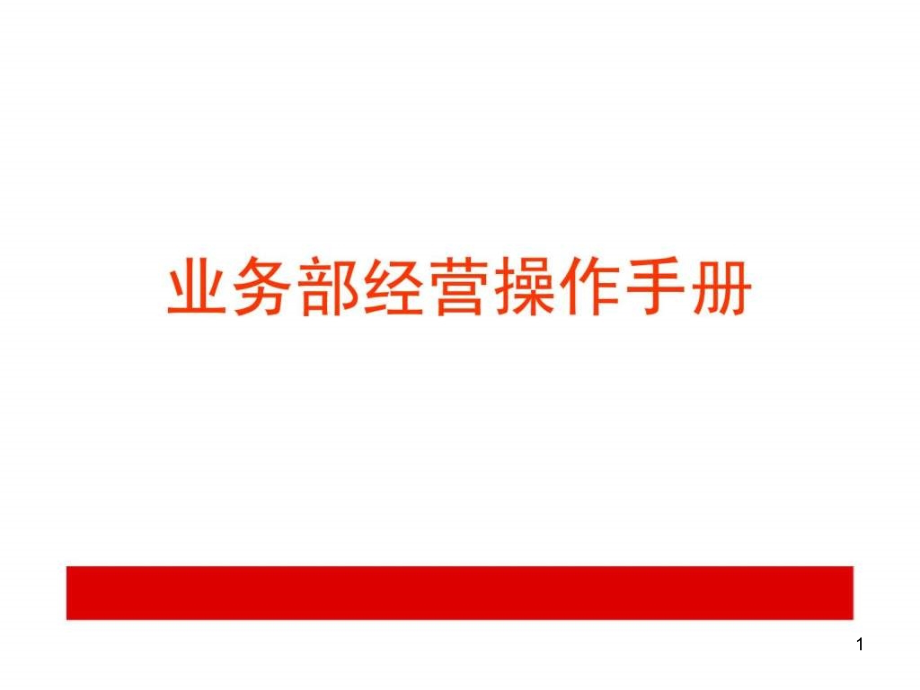 业务部经营操作手册

1